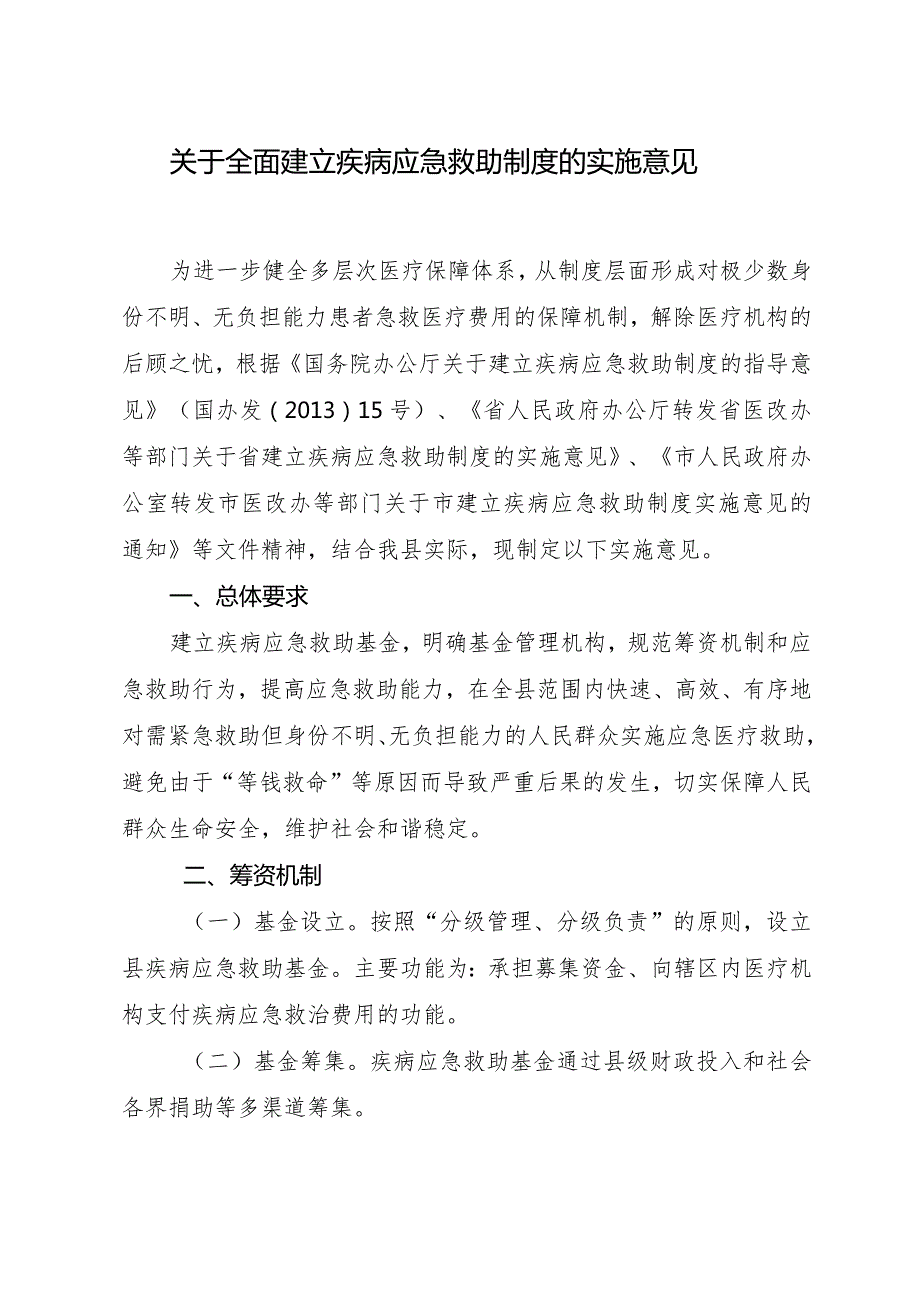 关于全面建立疾病应急救助制度的实施意见

为进一步健全多层次医疗保障体系，从制度层面形成对极少数身份不明、无负担能力患者急救医疗费用的保障机制，解除医疗机构的后顾之忧，根据《国务院办公厅关于建立疾病应急救助制度的指导意见》（国办发（2013）15号）、《省人民政府办公厅转发省医改办等部门关于省建立疾病应急救助制度的实施意见》、《市人民政府办公室转发市医改办等部门关于市建立疾病应急救助制度实施意见的通知》等文件精神，结合我县实际，现制定以下实施意见。

一、总体要求

建立疾病应急救助基金，明确基金管理机构，规范筹资机制和应急救助行为，提高应急救助能力，在全县范围内快速、高效、有序地对需紧急救助但身份不明、无负担能力的人民群众实施应急医疗救助，避免由于“等钱救命”等原因而导致严重后果的发生，切实保障人民群众生命安全，维护社会和谐稳定。

二、筹资机制

（一）基金设立。按照“分级管理、分级负责”的原则，设立县疾病应急救助基金。主要功能为：承担募集资金、向辖区内医疗机构支付疾病应急救治费用的功能。

（二）基金筹集。疾病应急救助基金通过县级财政投入和社会各界捐助等多渠道筹集。